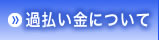 » 過払い金について